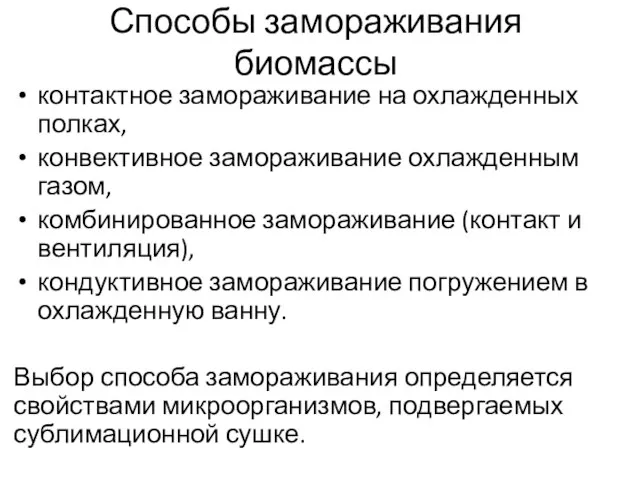 Способы замораживания биомассы

• контактное замораживание на охлажденных полках,
• конвективное замораживание охлажденным газом,
• комбинированное замораживание (контакт и вентиляция),
• кондуктивное замораживание погружением в охлажденную ванну.

Выбор способа замораживания определяется свойствами микроорганизмов, подвергаемых сублимационной сушке.